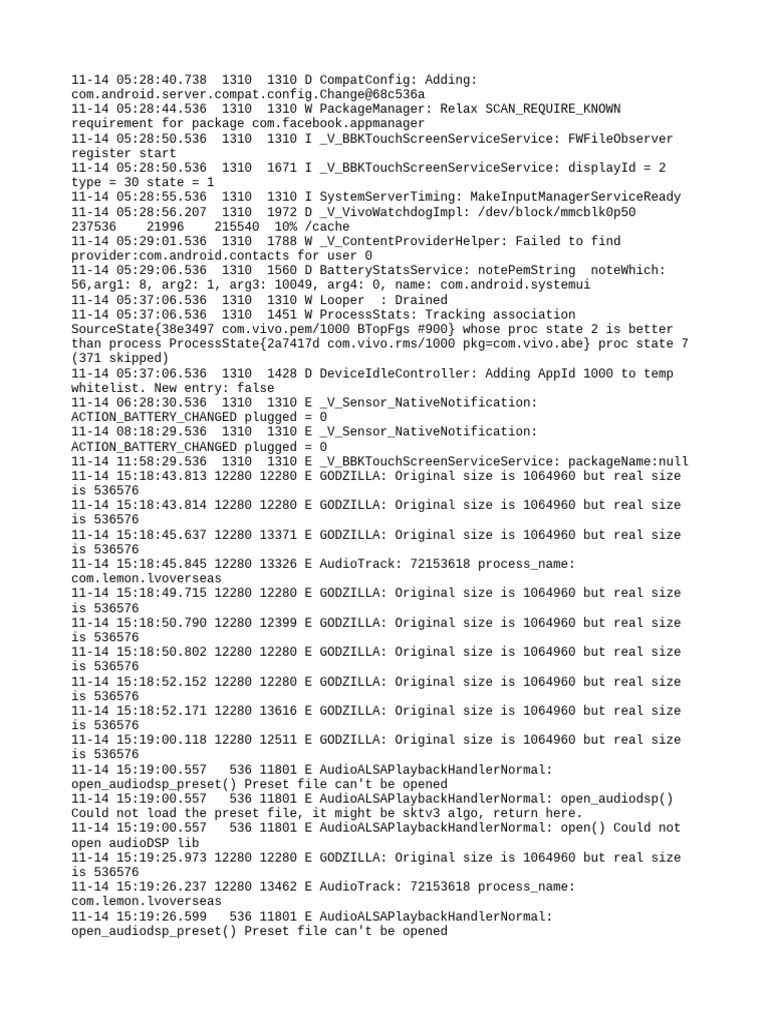 11-14 05:28:40.738 1310 1310 D CompatConfig: Adding: com.android.server.compat.config.Change@68c536a
11-14 05:28:44.536 1310 1310 W PackageManager: Relax SCAN_REQUIRE_KNOWN requirement for package com.facebook.appmanager
11-14 05:28:50.536 1310 1310 I _V_BBKTouchScreenServiceService: FWFileObserver register start
11-14 05:28:50.536 1310 1671 I _V_BBKTouchScreenServiceService: displayId = 2 type = 30 state = 1
11-14 05:28:55.536 1310 1310 I SystemServerTiming: MakeInputManagerServiceReady
11-14 05:28:56.207 1310 1972 D _V_VivoWatchdogImpl: /dev/block/mmcblk0p50 237536 21996 215540 10% /cache
11-14 05:29:01.536 1310 1788 W _V_ContentProviderHelper: Failed to find provider:com.android.contacts for user 0
11-14 05:29:06.536 1310 1560 D BatteryStatsService: notePemString noteWhich: 56,arg1: 8, arg2: 1, arg3: 10049, arg4: 0, name: com.android.systemui
11-14 05:37:06.536 1310 1310 W Looper : Drained
11-14 05:37:06.536 1310 1451 W ProcessStats: Tracking association SourceState{38e3497 com.vivo.pem/1000 BTopFgs #900} whose proc state 2 is better than process ProcessState{2a7417d com.vivo.rms/1000 pkg=com.vivo.abe} proc state 7 (371 skipped)
11-14 05:37:06.536 1310 1428 D DeviceIdleController: Adding AppId 1000 to temp whitelist. New entry: false
11-14 06:28:30.536 1310 1310 E _V_Sensor_NativeNotification: ACTION_BATTERY_CHANGED plugged = 0
11-14 08:18:29.536 1310 1310 E _V_Sensor_NativeNotification: ACTION_BATTERY_CHANGED plugged = 0
11-14 11:58:29.536 1310 1310 E _V_BBKTouchScreenServiceService: packageName:null
11-14 15:18:43.813 12280 12280 E GODZILLA: Original size is 1064960 but real size is 536576
11-14 15:18:43.814 12280 12280 E GODZILLA: Original size is 1064960 but real size is 536576
11-14 15:18:45.637 12280 13371 E GODZILLA: Original size is 1064960 but real size is 536576
11-14 15:18:45.845 12280 13326 E AudioTrack: 72153618 process_name: com.lemon.lvoverseas
11-14 15:18:49.715 12280 12280 E GODZILLA: Original size is 1064960 but real size is 536576
11-14 15:18:50.790 12280 12399 E GODZILLA: Original size is 1064960 but real size is 536576
11-14 15:18:50.802 12280 12280 E GODZILLA: Original size is 1064960 but real size is 536576
11-14 15:18:52.152 12280 12280 E GODZILLA: Original size is 1064960 but real size is 536576
11-14 15:18:52.171 12280 13616 E GODZILLA: Original size is 1064960 but real size is 536576
11-14 15:19:00.118 12280 12511 E GODZILLA: Original size is 1064960 but real size is 536576
11-14 15:19:00.557 536 11801 E AudioALSAPlaybackHandlerNormal: open_audiodsp_preset() Preset file can't be opened
11-14 15:19:00.557 536 11801 E AudioALSAPlaybackHandlerNormal: open_audiodsp() Could not load the preset file, it might be sktv3 algo, return here.
11-14 15:19:00.557 536 11801 E AudioALSAPlaybackHandlerNormal: open() Could not open audioDSP lib
11-14 15:19:25.973 12280 12280 E GODZILLA: Original size is 1064960 but real size is 536576
11-14 15:19:26.237 12280 13462 E AudioTrack: 72153618 process_name: com.lemon.lvoverseas
11-14 15:19:26.599 536 11801 E AudioALSAPlaybackHandlerNormal: open_audiodsp_preset() Preset file can't be opened